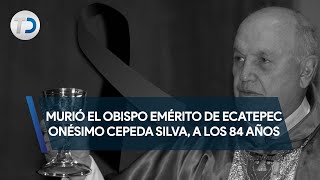 TD

MURIÓ EL OBISPO EMÉRITO DE ECATEPEC ONÉSIMO CEPEDA SILVA, A LOS 84 AÑOS